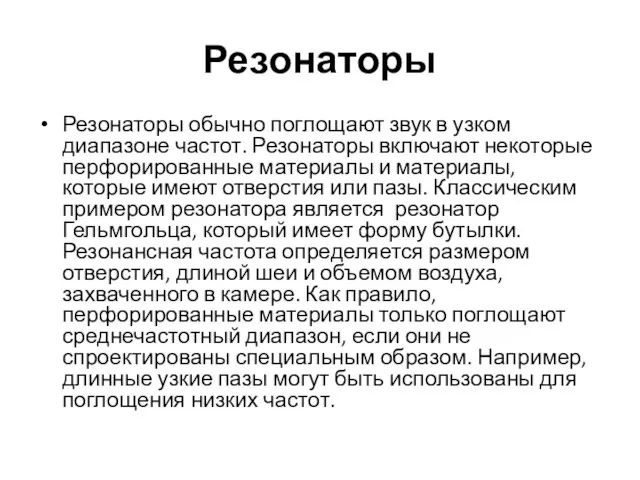 Резонаторы

• Резонаторы обычно поглощают звук в узком диапазоне частот. Резонаторы включают некоторые перфорированные материалы и материалы, которые имеют отверстия или пазы. Классическим примером резонатора является резонатор Гельмгольца, который имеет форму бутылки. Резонансная частота определяется размером отверстия, длиной шеи и объемом воздуха, захваченного в камере. Как правило, перфорированные материалы только поглощают среднечастотный диапазон, если они не спроектированы специальным образом. Например, длинные узкие пазы могут быть использованы для поглощения низких частот.